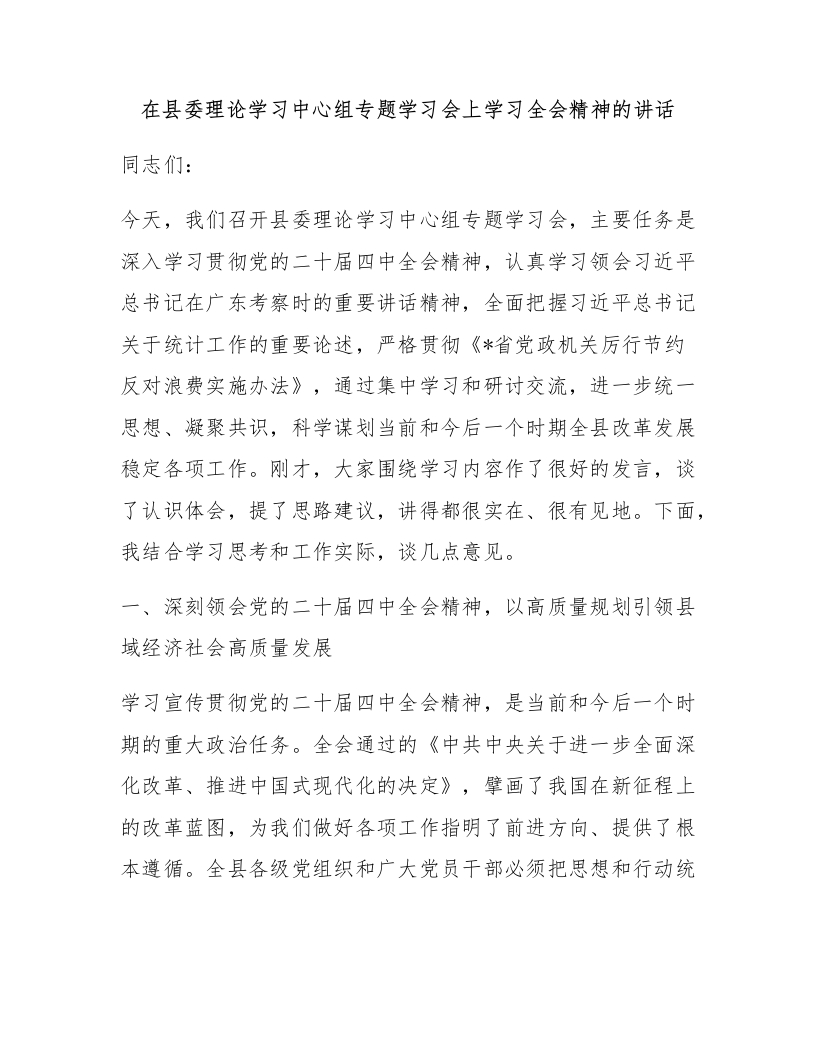 在县委理论学习中心组专题学习会上学习全会精神的讲话

同志们：

今天，我们召开县委理论学习中心组专题学习会，主要任务是深入学习贯彻党的二十届四中全会精神，认真学习领会习近平总书记在广东考察时的重要讲话精神，全面把握习近平总书记关于统计工作的重要论述，严格贯彻《*省党政机关厉行节约反对浪费实施办法》，通过集中学习和研讨交流，进一步统一思想、凝聚共识，科学谋划当前和今后一个时期全县改革发展稳定各项工作。刚才，大家围绕学习内容作了很好的发言，谈了认识体会，提了思路建议，讲得都很实在、很有见地。下面，我结合学习思考和工作实际，谈几点意见。

一、深刻领会党的二十届四中全会精神，以高质量规划引领县域经济社会高质量发展

学习宣传贯彻党的二十届四中全会精神，是当前和今后一个时期的重大政治任务。全会通过的《中共中央关于进一步全面深化改革、推进中国式现代化的决定》，擘画了我国在新征程上的改革蓝图，为我们做好各项工作指明了前进方向、提供了根本遵循。全县各级党组织和广大党员干部必须把思想和行动统